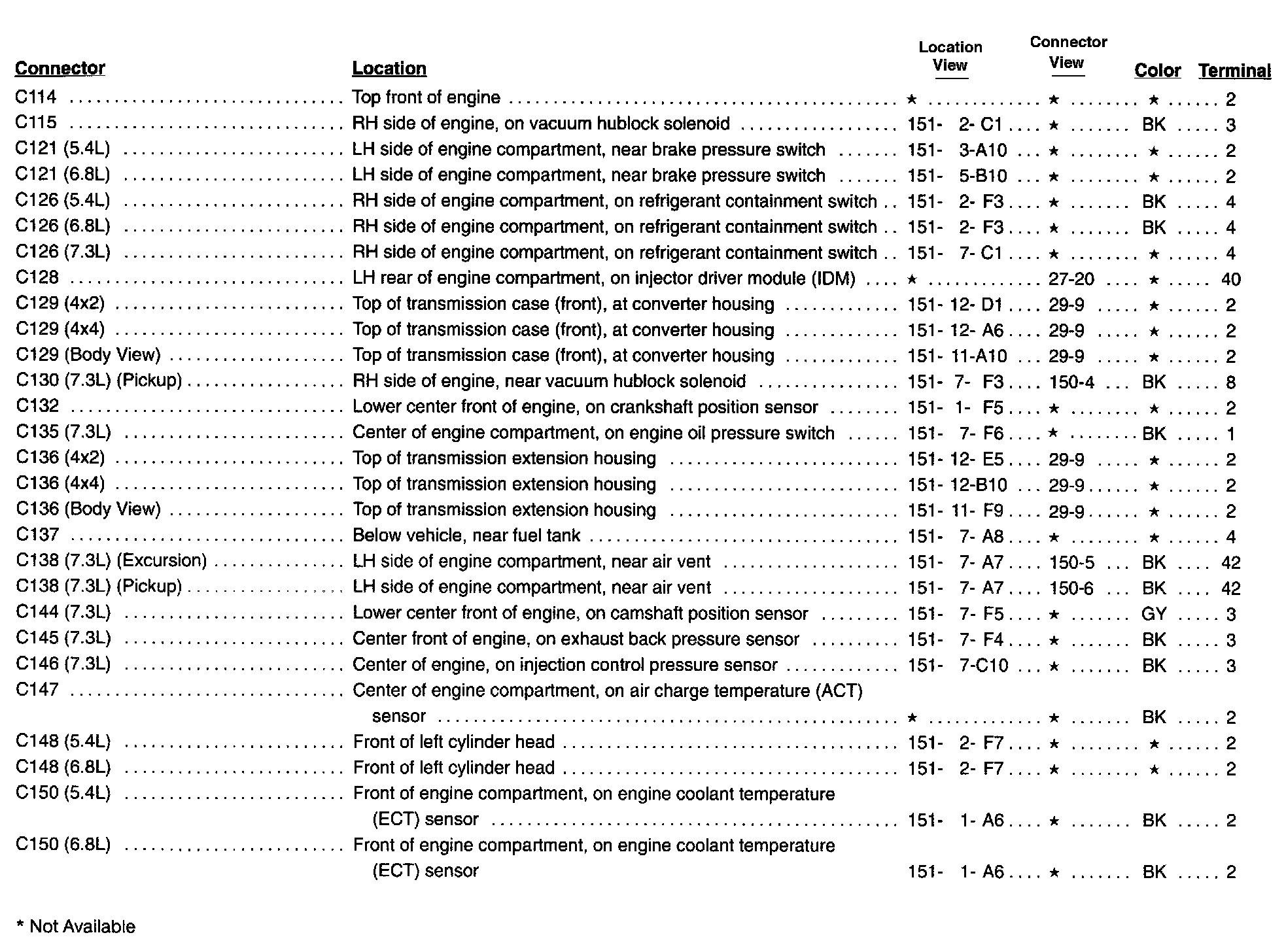 | Connector | Location | Location View | Connector View | Color | Terminal |
|---|---|---|---|---|---|
| C114 | Top front of engine | ★ | ★ | ★ | 2 |
| C115 | RH side of engine, on vacuum hublock solenoid | 151- 2- C1 | ★ | BK | 3 |
| C121 (5.4L) | LH side of engine compartment, near brake pressure switch | 151- 3-A10 | ★ | ★ | 2 |
| C121 (6.8L) | LH side of engine compartment, near brake pressure switch | 151- 5-B10 | ★ | ★ | 2 |
| C126 (5.4L) | RH side of engine compartment, on refrigerant containment switch | 151- 2- F3 | ★ | BK | 4 |
| C126 (6.8L) | RH side of engine compartment, on refrigerant containment switch | 151- 2- F3 | ★ | BK | 4 |
| C126 (7.3L) | RH side of engine compartment, on refrigerant containment switch | 151- 7- C1 | ★ | ★ | 4 |
| C128 | LH rear of engine compartment, on injector driver module (IDM) | ★ | 27-20 | ★ | 40 |
| C129 (4x2) | Top of transmission case (front), at converter housing | 151- 12- D1 | 29-9 | ★ | 2 |
| C129 (4x4) | Top of transmission case (front), at converter housing | 151- 12- A6 | 29-9 | ★ | 2 |
| C129 (Body View) | Top of transmission case (front), at converter housing | 151- 11-A10 | 29-9 | ★ | 2 |
| C130 (7.3L) (Pickup) | RH side of engine, near vacuum hublock solenoid | 151- 7- F3 | 150-4 | BK | 8 |
| C132 | Lower center front of engine, on crankshaft position sensor | 151- 1- F5 | ★ | ★ | 2 |
| C135 (7.3L) | Center of engine compartment, on engine oil pressure switch | 151- 7- F6 | ★ | BK | 1 |
| C136 (4x2) | Top of transmission extension housing | 151- 12- E5 | 29-9 | ★ | 2 |
| C136 (4x4) | Top of transmission extension housing | 151- 12-B10 | 29-9 | ★ | 2 |
| C136 (Body View) | Top of transmission extension housing | 151- 11- F9 | 29-9 | ★ | 2 |
| C137 | Below vehicle, near fuel tank | 151- 7- A8 | ★ | ★ | 4 |
| C138 (7.3L) (Excursion) | LH side of engine compartment, near air vent | 151- 7- A7 | 150-5 | BK | 42 |
| C138 (7.3L) (Pickup) | LH side of engine compartment, near air vent | 151- 7- A7 | 150-6 | BK | 42 |
| C144 (7.3L) | Lower center front of engine, on camshaft position sensor | 151- 7- F5 | ★ | GY | 3 |
| C145 (7.3L) | Center front of engine, on exhaust back pressure sensor | 151- 7- F4 | ★ | BK | 3 |
| C146 (7.3L) | Center of engine, on injection control pressure sensor | 151- 7-C10 | ★ | BK | 3 |
| C147 | Center of engine compartment, on air charge temperature (ACT) sensor | ★ | ★ | BK | 2 |
| C148 (5.4L) | Front of left cylinder head | 151- 2- F7 | ★ | ★ | 2 |
| C148 (6.8L) | Front of left cylinder head | 151- 2- F7 | ★ | ★ | 2 |
| C150 (5.4L) | Front of engine compartment, on engine coolant temperature (ECT) sensor | 151- 1- A6 | ★ | BK | 2 |
| C150 (6.8L) | Front of engine compartment, on engine coolant temperature (ECT) sensor | 151- 1- A6 | ★ | BK | 2 |

* Not Available